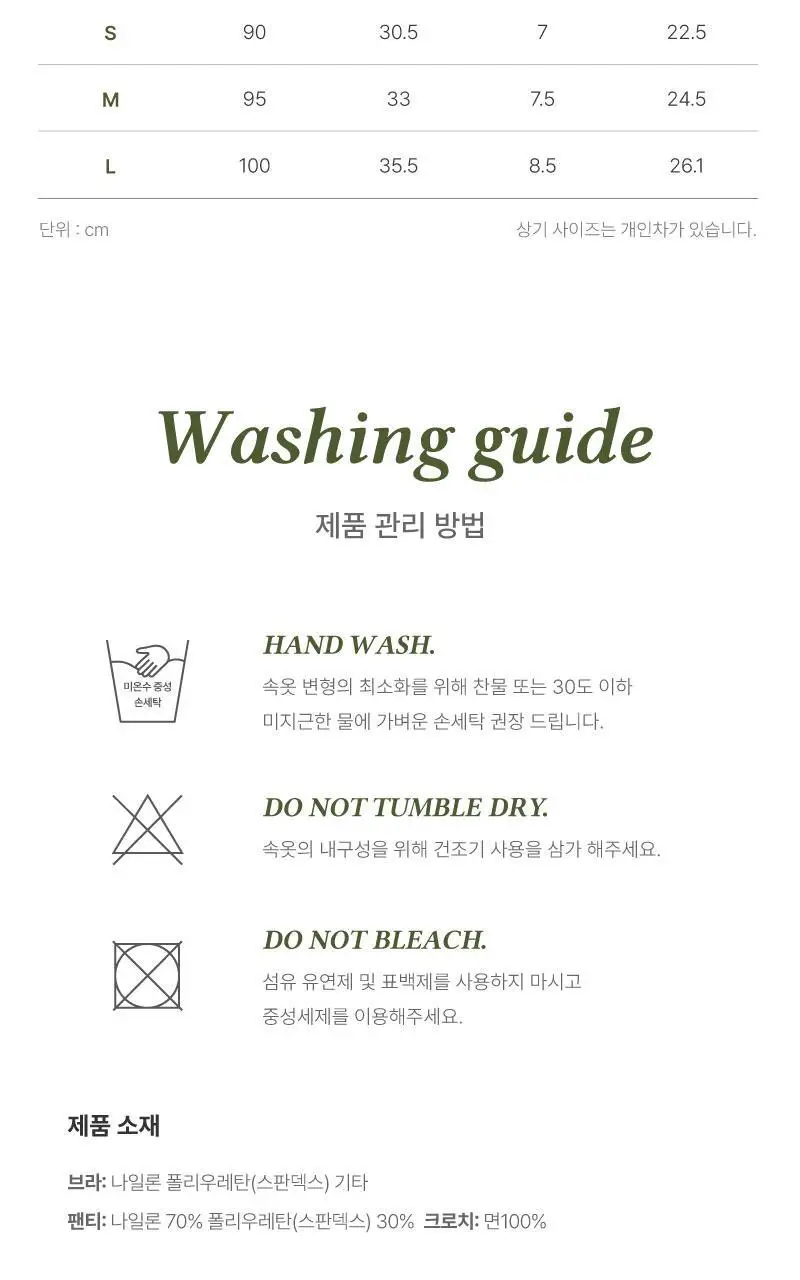 | S | 90 | 30.5 | 7 | 22.5 |
|---|---|---|---|---|
| M | 95 | 33 | 7.5 | 24.5 |
| L | 100 | 35.5 | 8.5 | 26.1 |

단위 : cm

상기 사이즈는 개인차가 있습니다.

Washing guide

제품 관리 방법

미온수 중성
손세탁

HAND WASH.

속옷 변형의 최소화를 위해 찬물 또는 30도 이하 미지근한 물에 가벼운 손세탁 권장 드립니다.

DO NOT TUMBLE DRY.

속옷의 내구성을 위해 건조기 사용을 삼가 해주세요.

DO NOT BLEACH.

섬유 유연제 및 표백제를 사용하지 마시고 중성세제를 이용해주세요.

제품 소재

브라: 나일론 폴리우레탄(스판덱스) 기타

팬티: 나일론 70% 폴리우레탄(스판덱스) 30% 크로치: 면100%